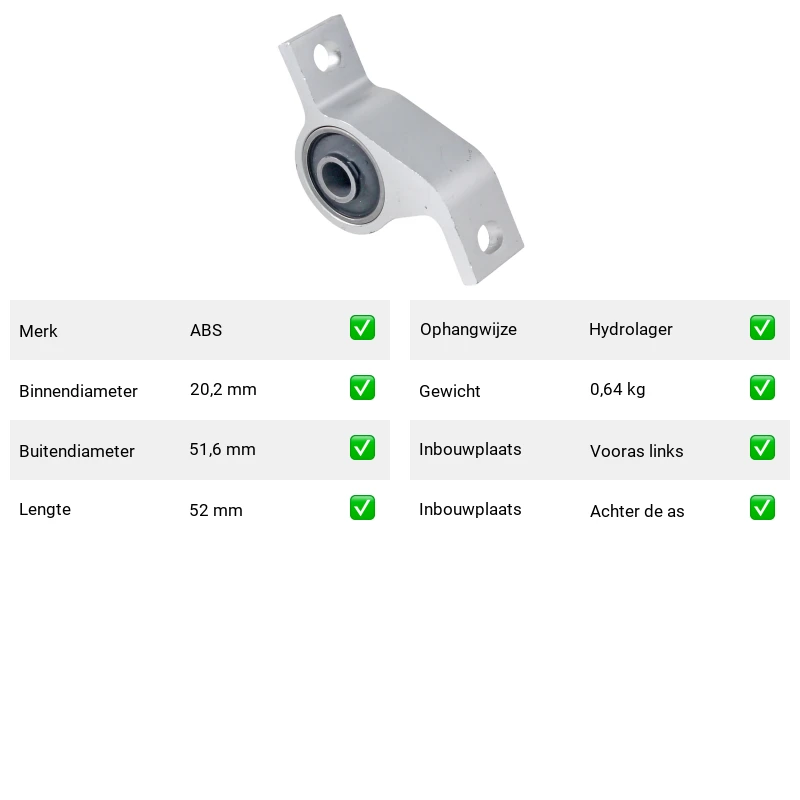 Merk ABS ☑
Binnendiameter 20,2 mm ☑
Buitendiameter 51,6 mm ☑
Lengte 52 mm ☑

Ophangwijze Hydrolager ☑
Gewicht 0,64 kg ☑
Inbouwplaats Vooras links ☑
Inbouwplaats Achter de as ☑